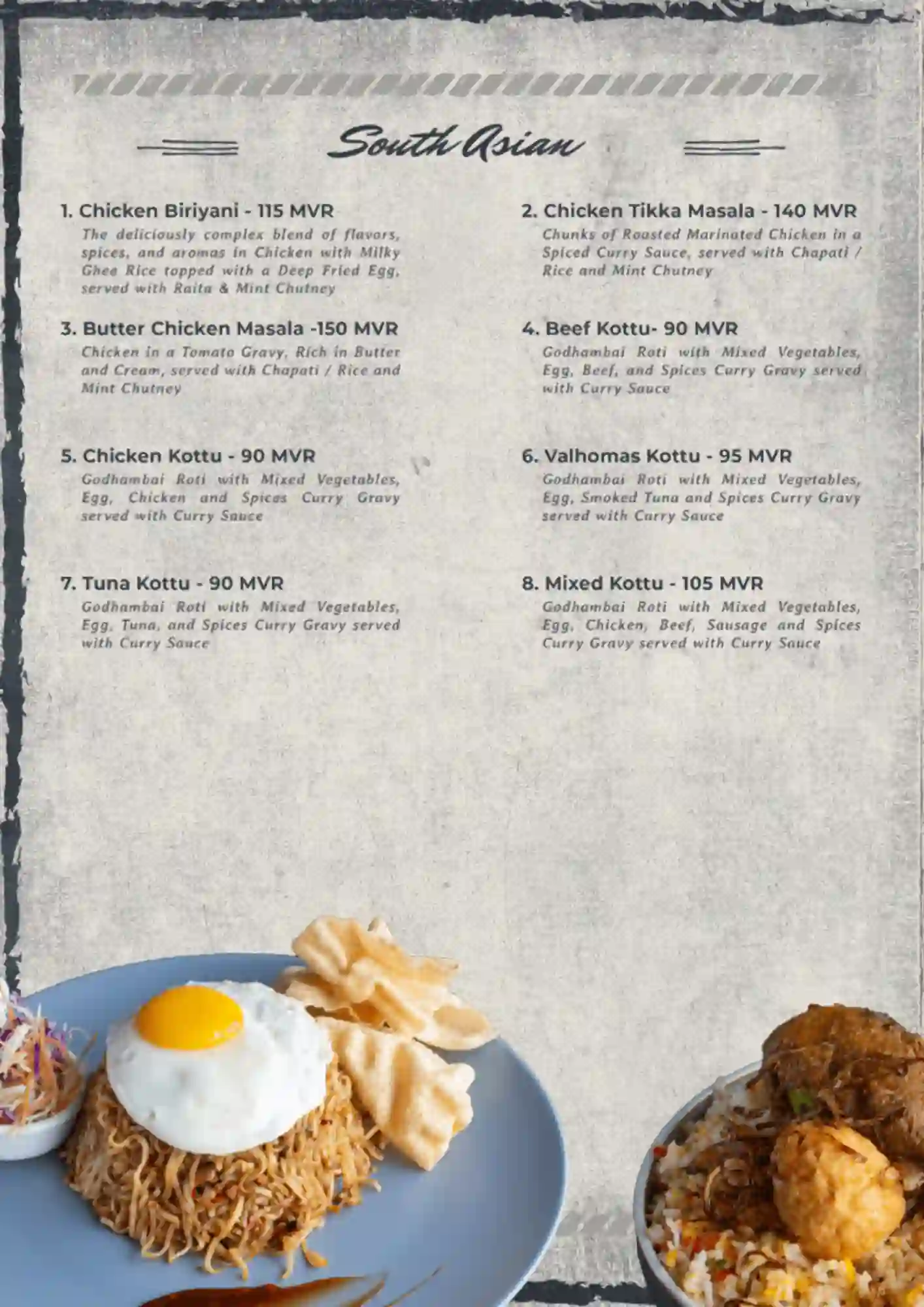 South Asian

1. Chicken Biriyani - 115 MVR
The deliciously complex blend of flavors, spices, and aromas in Chicken with Milky Ghee Rice topped with a Deep Fried Egg, served with Raita & Mint Chutney

3. Butter Chicken Masala -150 MVR
Chicken in a Tomato Gravy, Rich in Butter and Cream, served with Chapati / Rice and Mint Chutney

5. Chicken Kottu - 90 MVR
Godhambai Roti with Mixed Vegetables, Egg, Chicken and Spices Curry Gravy served with Curry Sauce

7. Tuna Kottu - 90 MVR
Godhambai Roti with Mixed Vegetables, Egg, Tuna, and Spices Curry Gravy served with Curry Sauce

2. Chicken Tikka Masala - 140 MVR
Chunks of Roasted Marinated Chicken in a Spiced Curry Sauce, served with Chapati / Rice and Mint Chutney

4. Beef Kottu- 90 MVR
Godhambai Roti with Mixed Vegetables, Egg, Beef, and Spices Curry Gravy served with Curry Sauce

6. Valhomas Kottu - 95 MVR
Godhambai Roti with Mixed Vegetables, Egg, Smoked Tuna and Spices Curry Gravy served with Curry Sauce

8. Mixed Kottu - 105 MVR
Godhambai Roti with Mixed Vegetables, Egg, Chicken, Beef, Sausage and Spices Curry Gravy served with Curry Sauce